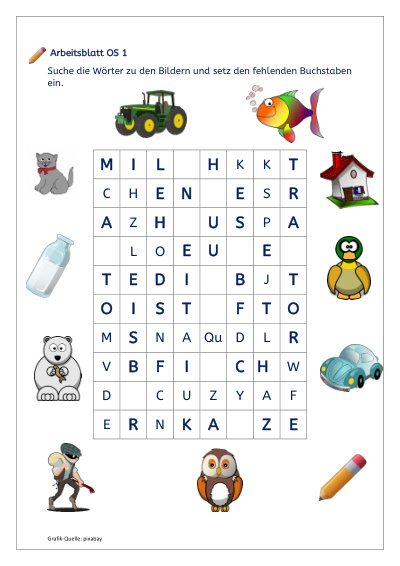 Arbeitsblatt OS 1

Suche die Wörter zu den Bildern und setz den fehlenden Buchstaben ein.

| M | I | L | | H | K | K | T |
|---|---|---|---|---|---|---|---|
| C | H | E | N | | E | S | R |
| A | Z | H | | U | S | P | A |
| | L | O | E | U | | E | |
| T | E | D | I | | B | J | T |
| O | I | S | T | | F | T | O |
| M | S | N | A | Qu | D | L | R |
| V | B | F | I | | C | H | W |
| D | | C | U | Z | Y | A | F |
| E | R | N | K | A | | Z | E |

Grafik-Quelle: pixabay